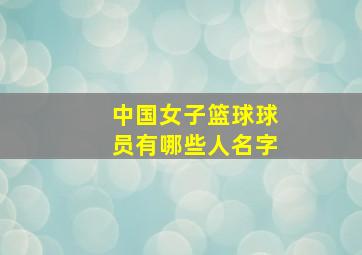 中国女子篮球球员有哪些人名字